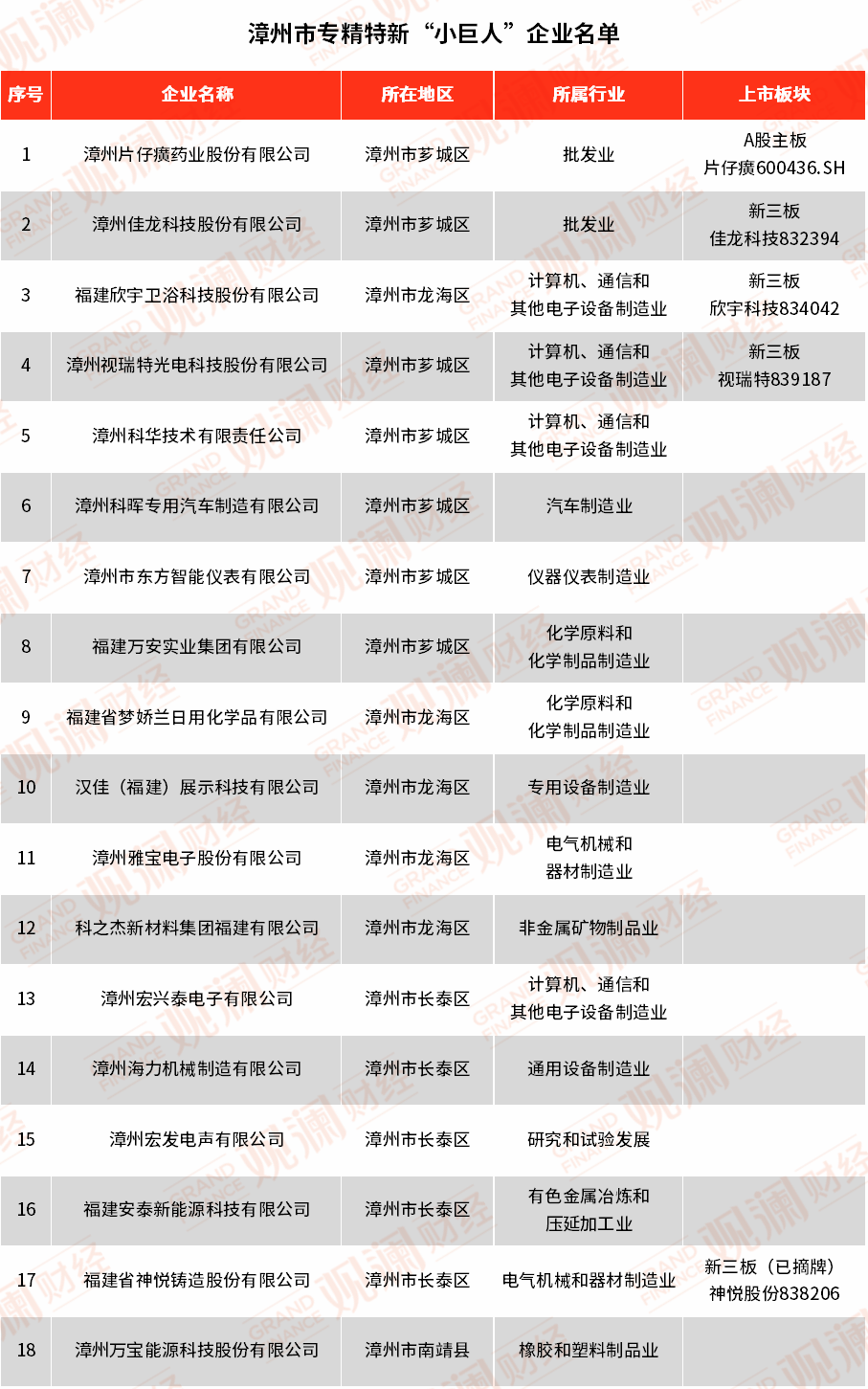 漳州市专精特新“小巨人”企业名单

| 序号 | 企业名称 | 所在地区 | 所属行业 | 上市板块 |
|---|---|---|---|---|
| 1 | 漳州片仔癀药业股份有限公司 | 漳州市芗城区 | 批发业 | A股主板 片仔癀600436.SH |
| 2 | 漳州佳龙科技股份有限公司 | 漳州市芗城区 | 批发业 | 新三板 佳龙科技832394 |
| 3 | 福建欣宇卫浴科技股份有限公司 | 漳州市龙海区 | 计算机、通信和其他电子设备制造业 | 新三板 欣宇科技834042 |
| 4 | 漳州视瑞特光电科技股份有限公司 | 漳州市芗城区 | 计算机、通信和其他电子设备制造业 | 新三板 视瑞特839187 |
| 5 | 漳州科华技术有限责任公司 | 漳州市芗城区 | 计算机、通信和其他电子设备制造业 | |
| 6 | 漳州科晖专用汽车制造有限公司 | 漳州市芗城区 | 汽车制造业 | |
| 7 | 漳州市东方智能仪表有限公司 | 漳州市芗城区 | 仪器仪表制造业 | |
| 8 | 福建万安实业集团有限公司 | 漳州市芗城区 | 化学原料和化学制品制造业 | |
| 9 | 福建省梦娇兰日用化学品有限公司 | 漳州市龙海区 | 化学原料和化学制品制造业 | |
| 10 | 汉佳（福建）展示科技有限公司 | 漳州市龙海区 | 专用设备制造业 | |
| 11 | 漳州雅宝电子股份有限公司 | 漳州市龙海区 | 电气机械和器材制造业 | |
| 12 | 科之杰新材料集团福建有限公司 | 漳州市龙海区 | 非金属矿物制品业 | |
| 13 | 漳州宏兴泰电子有限公司 | 漳州市长泰区 | 计算机、通信和其他电子设备制造业 | |
| 14 | 漳州海力机械制造有限公司 | 漳州市长泰区 | 通用设备制造业 | |
| 15 | 漳州宏发电声有限公司 | 漳州市长泰区 | 研究和试验发展 | |
| 16 | 福建安泰新能源科技有限公司 | 漳州市长泰区 | 有色金属冶炼和压延加工业 | |
| 17 | 福建省神悦铸造股份有限公司 | 漳州市长泰区 | 电气机械和器材制造业 | 新三板（已摘牌） 神悦股份838206 |
| 18 | 漳州万宝能源科技股份有限公司 | 漳州市南靖县 | 橡胶和塑料制品业 | |